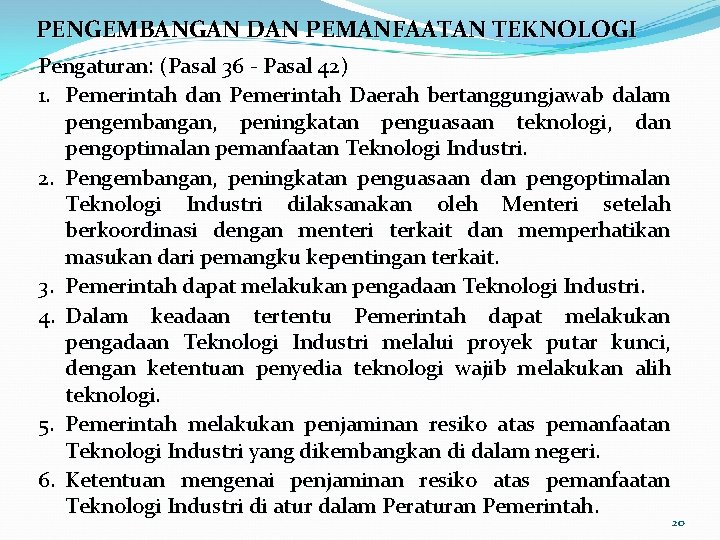 PENGEMBANGAN DAN PEMANFAATAN TEKNOLOGI

Pengaturan: (Pasal 36 - Pasal 42)

1. Pemerintah dan Pemerintah Daerah bertanggungjawab dalam pengembangan, peningkatan penguasaan teknologi, dan pengoptimalan pemanfaatan Teknologi Industri.
2. Pengembangan, peningkatan penguasaan dan pengoptimalan Teknologi Industri dilaksanakan oleh Menteri setelah berkoordinasi dengan menteri terkait dan memperhatikan masukan dari pemangku kepentingan terkait.
3. Pemerintah dapat melakukan pengadaan Teknologi Industri.
4. Dalam keadaan tertentu Pemerintah dapat melakukan pengadaan Teknologi Industri melalui proyek putar kunci, dengan ketentuan penyedia teknologi wajib melakukan alih teknologi.
5. Pemerintah melakukan penjaminan resiko atas pemanfaatan Teknologi Industri yang dikembangkan di dalam negeri.
6. Ketentuan mengenai penjaminan resiko atas pemanfaatan Teknologi Industri di atur dalam Peraturan Pemerintah.

20